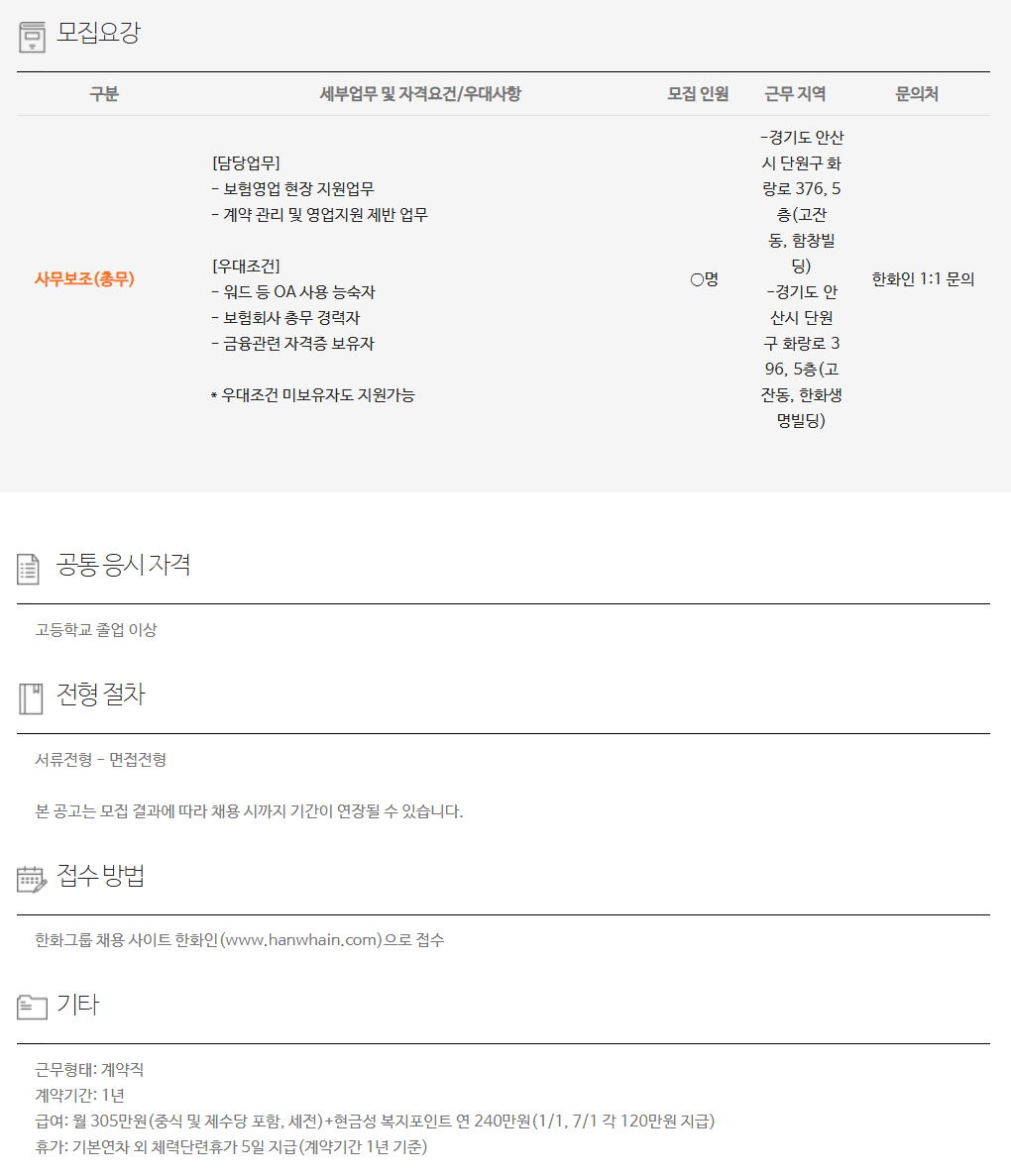 모집요강

| 구분 | 세부업무 및 자격요건/우대사항 | 모집 인원 | 근무 지역 | 문의처 |
|---|---|---|---|---|
| 사무보조(총무) | [담당업무] - 보험영업 현장 지원업무 - 계약 관리 및 영업지원 제반 업무 [우대조건] - 워드 등 OA 사용 능숙자 - 보험회사 총무 경력자 - 금융관련 자격증 보유자 * 우대조건 미보유자도 지원가능 | ○명 | -경기도 안산시 단원구 화랑로 376, 5층(고잔동, 함창빌딩) -경기도 안산시 단원구 화랑로 396, 5층(고잔동, 한화생명빌딩) | 한화인 1:1 문의 |

공통 응시 자격

고등학교 졸업 이상

전형 절차

서류전형 - 면접전형

본 공고는 모집 결과에 따라 채용 시까지 기간이 연장될 수 있습니다.

접수 방법

한화그룹 채용 사이트 한화인(www.hanwhain.com)으로 접수

기타

근무형태: 계약직
계약기간: 1년
급여: 월 305만원(중식 및 제수당 포함, 세전)+현금성 복지포인트 연 240만원(1/1, 7/1 각 120만원 지급)
휴가: 기본연차 외 체력단련휴가 5일 지급(계약기간 1년 기준)